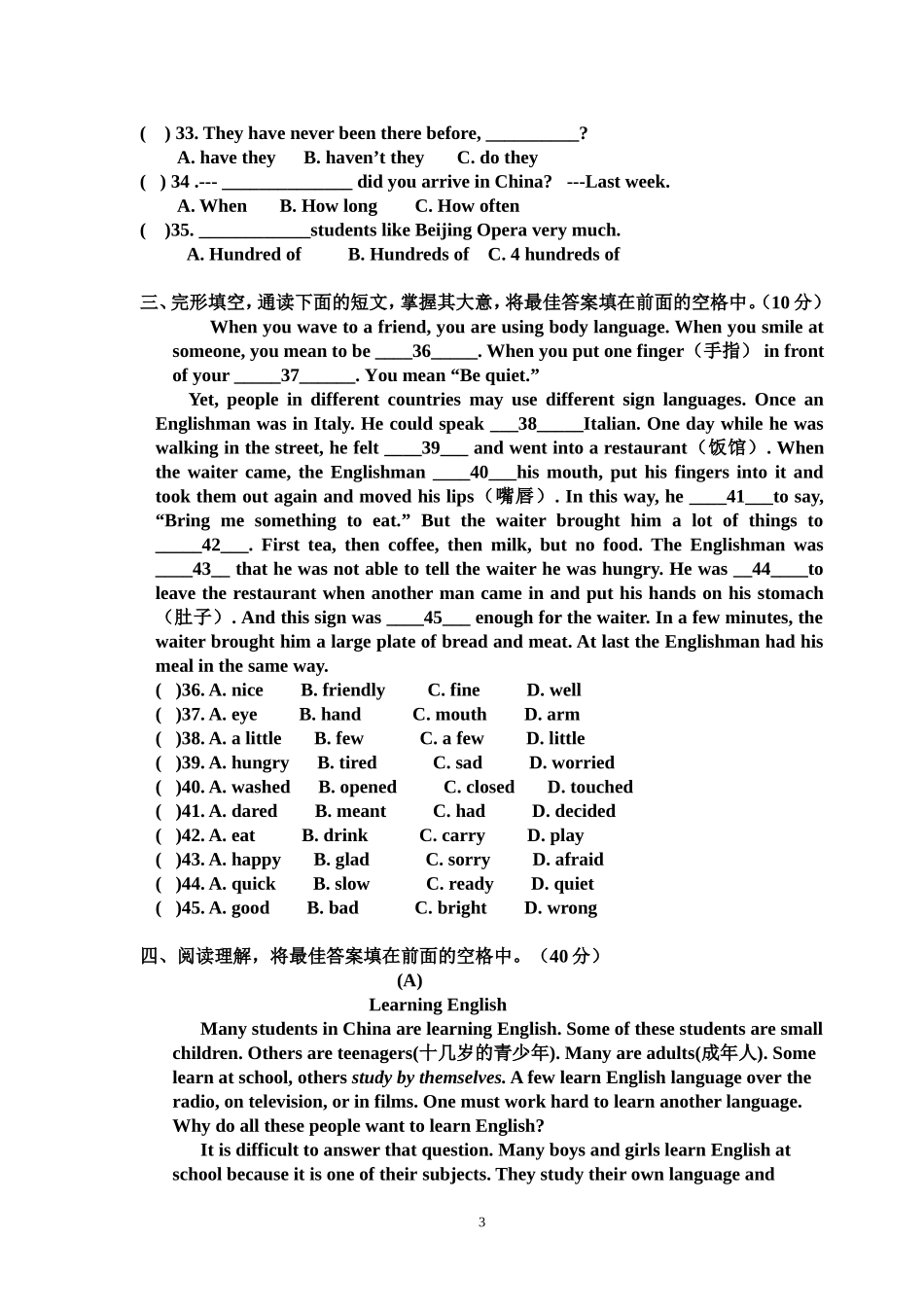 (   ) 33. They have never been there before, __________?
A. have they   B. haven’t they   C. do they
(  ) 34 .--- ______________ did you arrive in China?   ---Last week.
A. When   B. How long   C. How often
(   )35. ____________students like Beijing Opera very much.
A. Hundred of   B. Hundreds of   C. 4 hundreds of

三、完形填空，通读下面的短文，掌握其大意，将最佳答案填在前面的空格中。(10 分)
When you wave to a friend, you are using body language. When you smile at someone, you mean to be ____36_____. When you put one finger（手指） in front of your _____37______. You mean “Be quiet.”
Yet, people in different countries may use different sign languages. Once an Englishman was in Italy. He could speak ___38_____Italian. One day while he was walking in the street, he felt ____39___ and went into a restaurant（饭馆）. When the waiter came, the Englishman ____40___his mouth, put his fingers into it and took them out again and moved his lips（嘴唇）. In this way, he ____41___to say, “Bring me something to eat.” But the waiter brought him a lot of things to _____42___. First tea, then coffee, then milk, but no food. The Englishman was ____43__ that he was not able to tell the waiter he was hungry. He was __44____to leave the restaurant when another man came in and put his hands on his stomach（肚子）. And this sign was ____45___ enough for the waiter. In a few minutes, the waiter brought him a large plate of bread and meat. At last the Englishman had his meal in the same way.
(  )36. A. nice   B. friendly   C. fine   D. well
(  )37. A. eye   B. hand   C. mouth   D. arm
(  )38. A. a little   B. few   C. a few   D. little
(  )39. A. hungry   B. tired   C. sad   D. worried
(  )40. A. washed   B. opened   C. closed   D. touched
(  )41. A. dared   B. meant   C. had   D. decided
(  )42. A. eat   B. drink   C. carry   D. play
(  )43. A. happy   B. glad   C. sorry   D. afraid
(  )44. A. quick   B. slow   C. ready   D. quiet
(  )45. A. good   B. bad   C. bright   D. wrong

四、阅读理解，将最佳答案填在前面的空格中。(40 分)
(A)
Learning English
Many students in China are learning English. Some of these students are small children. Others are teenagers(十几岁的青少年). Many are adults(成年人). Some learn at school, others study by themselves. A few learn English language over the radio, on television, or in films. One must work hard to learn another language. Why do all these people want to learn English?
It is difficult to answer that question. Many boys and girls learn English at school because it is one of their subjects. They study their own language and

3